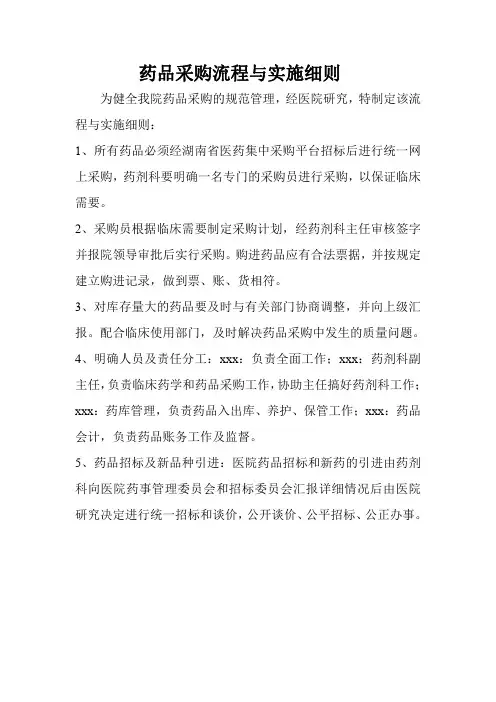 药品采购流程与实施细则

为健全我院药品采购的规范管理，经医院研究，特制定该流程与实施细则：

1、所有药品必须经湖南省医药集中采购平台招标后进行统一网上采购，药剂科要明确一名专门的采购员进行采购，以保证临床需要。

2、采购员根据临床需要制定采购计划，经药剂科主任审核签字并报院领导审批后实行采购。购进药品应有合法票据，并按规定建立购进记录，做到票、账、货相符。

3、对库存量大的药品要及时与有关部门协商调整，并向上级汇报。配合临床使用部门，及时解决药品采购中发生的质量问题。

4、明确人员及责任分工：xxx：负责全面工作；xxx：药剂科副主任，负责临床药学和药品采购工作，协助主任搞好药剂科工作；xxx：药库管理，负责药品入出库、养护、保管工作；xxx：药品会计，负责药品账务工作及监督。

5、药品招标及新品种引进：医院药品招标和新药的引进由药剂科向医院药事管理委员会和招标委员会汇报详细情况后由医院研究决定进行统一招标和谈价，公开谈价、公平招标、公正办事。